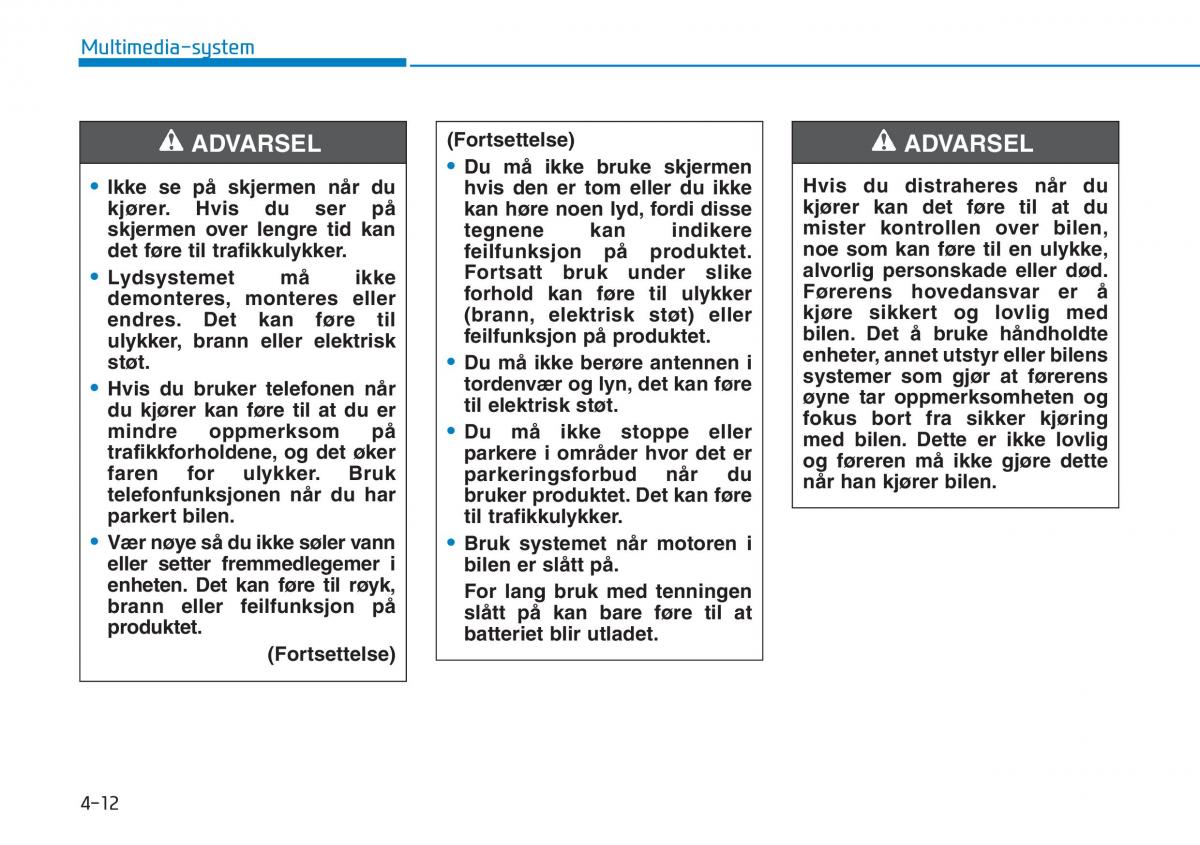 Multimedia-system

ADVARSEL

• Ikke se på skjermen når du kjører. Hvis du ser på skjermen over lengre tid kan det føre til trafikkulykker.

• Lydsystemet må ikke demonteres, monteres eller endres. Det kan føre til ulykker, brann eller elektrisk støt.

• Hvis du bruker telefonen når du kjører kan føre til at du er mindre oppmerksom på trafikkforholdene, og det øker faren for ulykker. Bruk telefonfunksjonen når du har parkert bilen.

• Vær nøye så du ikke søler vann eller setter fremmedlegemer i enheten. Det kan føre til røyk, brann eller feilfunksjon på produktet.

(Fortsettelse)

(Fortsettelse)

• Du må ikke bruke skjermen hvis den er tom eller du ikke kan høre noen lyd, fordi disse tegnene kan indikere feilfunksjon på produktet. Fortsatt bruk under slike forhold kan føre til ulykker (brann, elektrisk støt) eller feilfunksjon på produktet.

• Du må ikke berøre antennen i tordenvær og lyn, det kan føre til elektrisk støt.

• Du må ikke stoppe eller parkere i områder hvor det er parkeringsforbud når du bruker produktet. Det kan føre til trafikkulykker.

• Bruk systemet når motoren i bilen er slått på.

For lang bruk med tenningen slått på kan bare føre til at batteriet blir utladet.

ADVARSEL

Hvis du distraheres når du kjører kan det føre til at du mister kontrollen over bilen, noe som kan føre til en ulykke, alvorlig personskade eller død. Førerens hovedansvar er å kjøre sikkert og lovlig med bilen. Det å bruke håndholdte enheter, annet utstyr eller bilens systemer som gjør at førerens øyne tar oppmerksomheten og fokus bort fra sikker kjøring med bilen. Dette er ikke lovlig og føreren må ikke gjøre dette når han kjører bilen.

4-12